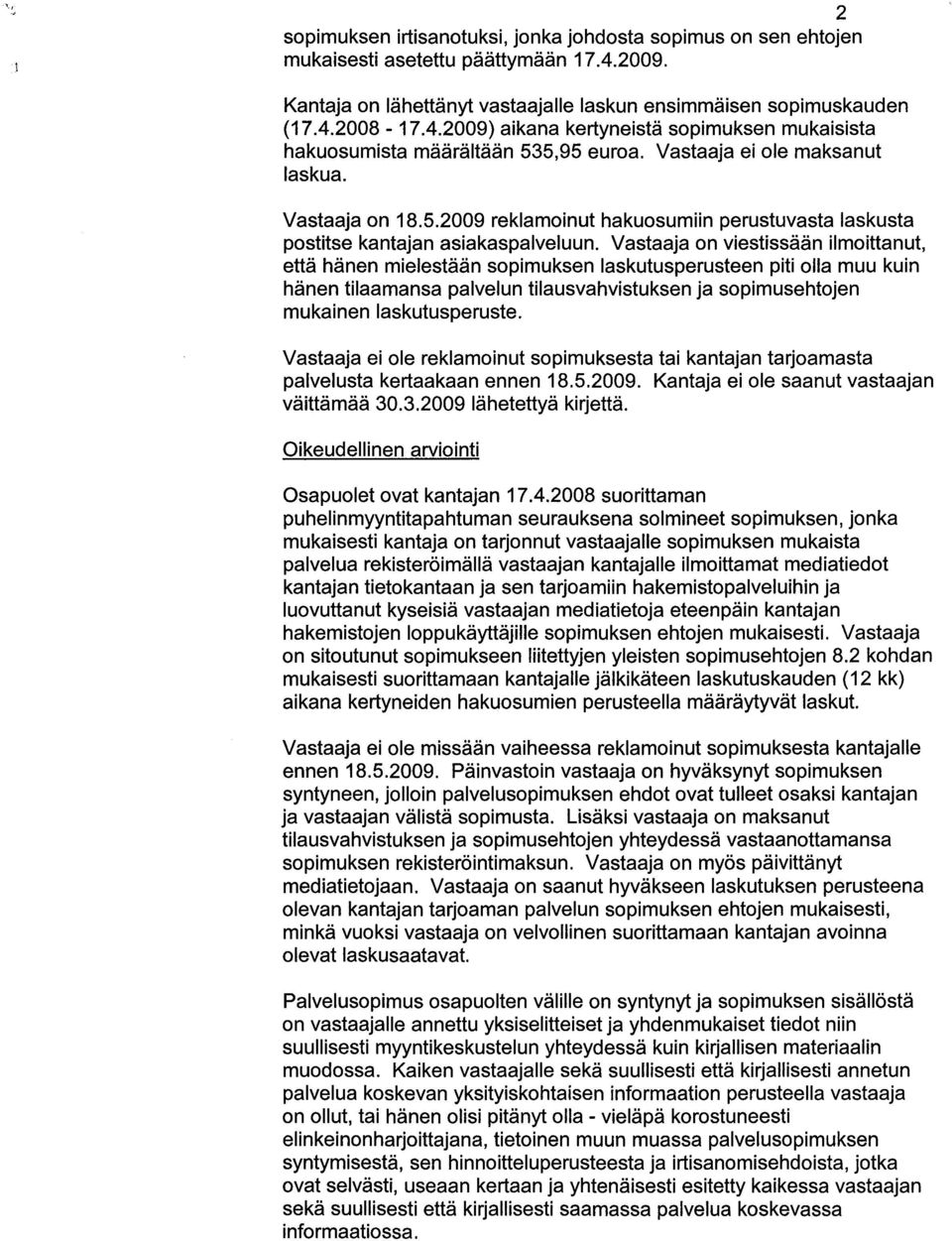 2

sopimuksen irtisanotuksi, jonka johdosta sopimus on sen ehtojen mukaisesti asetettu päättymään 17.4.2009.

Kantaja on lähettänyt vastaajalle laskun ensimmäisen sopimuskauden (17.4.2008 - 17.4.2009) aikana kertyneistä sopimuksen mukaisista hakuosumista määrältään 535,95 euroa. Vastaaja ei ole maksanut laskua.

Vastaaja on 18.5.2009 reklamoinut hakuosumiin perustuvasta laskusta postitse kantajan asiakaspalveluun. Vastaaja on viestissään ilmoittanut, että hänen mielestään sopimuksen laskutusperusteen piti olla muu kuin hänen tilaamansa palvelun tilausvahvistuksen ja sopimusehtojen mukainen laskutusperuste.

Vastaaja ei ole reklamoinut sopimuksesta tai kantajan tarjoamasta palvelusta kertaakaan ennen 18.5.2009. Kantaja ei ole saanut vastaajan väittämää 30.3.2009 lähetettyä kirjettä.

Oikeudellinen arviointi

Osapuolet ovat kantajan 17.4.2008 suorittaman puhelinmyyntitapahtuman seurauksena solmineet sopimuksen, jonka mukaisesti kantaja on tarjonnut vastaajalle sopimuksen mukaista palvelua rekisteröimällä vastaajan kantajalle ilmoittamat mediatiedot kantajan tietokantaan ja sen tarjoamiin hakemistopalveluihin ja luovuttanut kyseisiä vastaajan mediatietoja eteenpäin kantajan hakemistojen loppukäyttäjille sopimuksen ehtojen mukaisesti. Vastaaja on sitoutunut sopimukseen liitettyjen yleisten sopimusehtojen 8.2 kohdan mukaisesti suorittamaan kantajalle jälkikäteen laskutuskauden (12 kk) aikana kertyneiden hakuosumien perusteella määräytyvät laskut.

Vastaaja ei ole missään vaiheessa reklamoinut sopimuksesta kantajalle ennen 18.5.2009. Päinvastoin vastaaja on hyväksynyt sopimuksen syntyneen, jolloin palvelusopimuksen ehdot ovat tulleet osaksi kantajan ja vastaajan välistä sopimusta. Lisäksi vastaaja on maksanut tilausvahvistuksen ja sopimusehtojen yhteydessä vastaanottamansa sopimuksen rekisteröintimaksun. Vastaaja on myös päivittänyt mediatietojaan. Vastaaja on saanut hyväkseen laskutuksen perusteena olevan kantajan tarjoaman palvelun sopimuksen ehtojen mukaisesti, minkä vuoksi vastaaja on velvollinen suorittamaan kantajan avoinna olevat laskusaatavat.

Palvelusopimus osapuolten välille on syntynyt ja sopimuksen sisällöstä on vastaajalle annettu yksiselitteiset ja yhdenmukaiset tiedot niin suullisesti myyntikeskustelun yhteydessä kuin kirjallisen materiaalin muodossa. Kaiken vastaajalle sekä suullisesti että kirjallisesti annetun palvelua koskevan yksityiskohtaisen informaation perusteella vastaaja on ollut, tai hänen olisi pitänyt olla - vieläpä korostuneesti elinkeinonharjoittajana, tietoinen muun muassa palvelusopimuksen syntymisestä, sen hinnoitteluperusteesta ja irtisanomisehdoista, jotka ovat selvästi, useaan kertaan ja yhtenäisesti esitetty kaikessa vastaajan sekä suullisesti että kirjallisesti saamassa palvelua koskevassa informaatiossa.